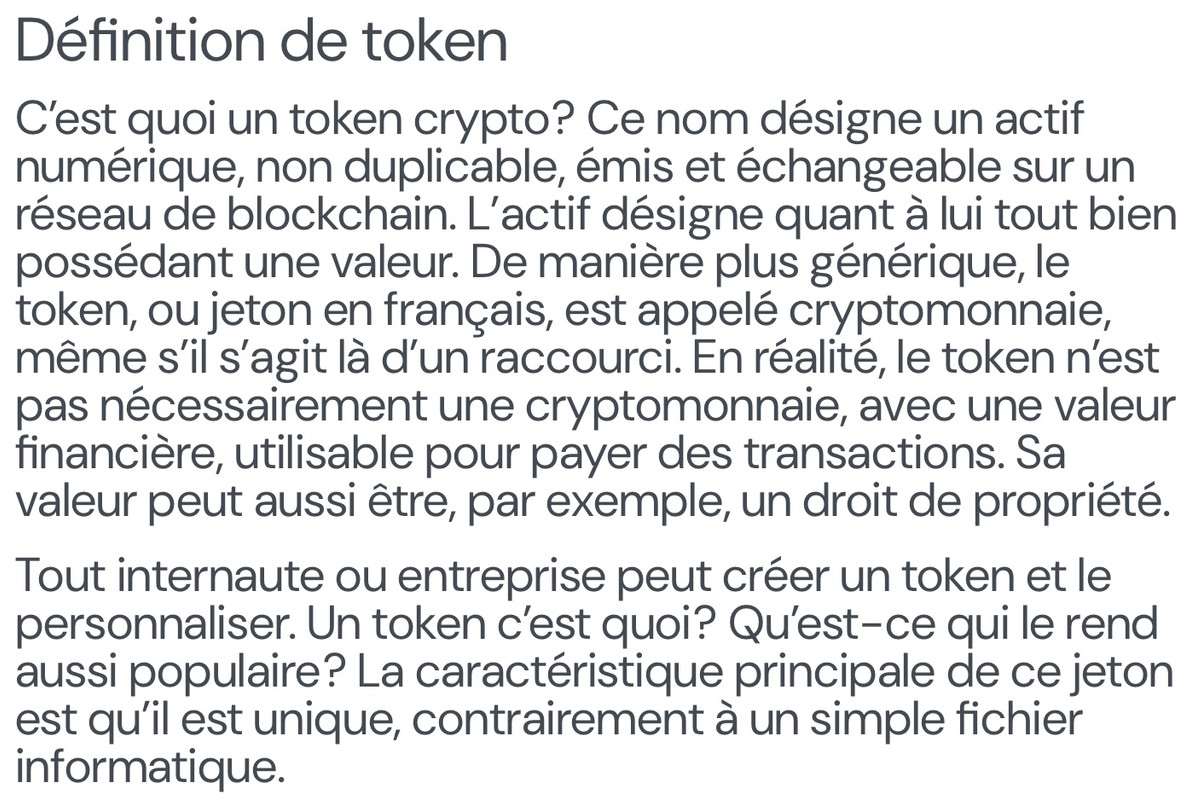 Définition de token

C'est quoi un token crypto? Ce nom désigne un actif numérique, non duplicable, émis et échangeable sur un réseau de blockchain. L'actif désigne quant à lui tout bien possédant une valeur. De manière plus générique, le token, ou jeton en français, est appelé cryptomonnaie, même s'il s'agit là d'un raccourci. En réalité, le token n'est pas nécessairement une cryptomonnaie, avec une valeur financière, utilisable pour payer des transactions. Sa valeur peut aussi être, par exemple, un droit de propriété.

Tout internaute ou entreprise peut créer un token et le personnaliser. Un token c'est quoi? Qu'est-ce qui le rend aussi populaire? La caractéristique principale de ce jeton est qu'il est unique, contrairement à un simple fichier informatique.